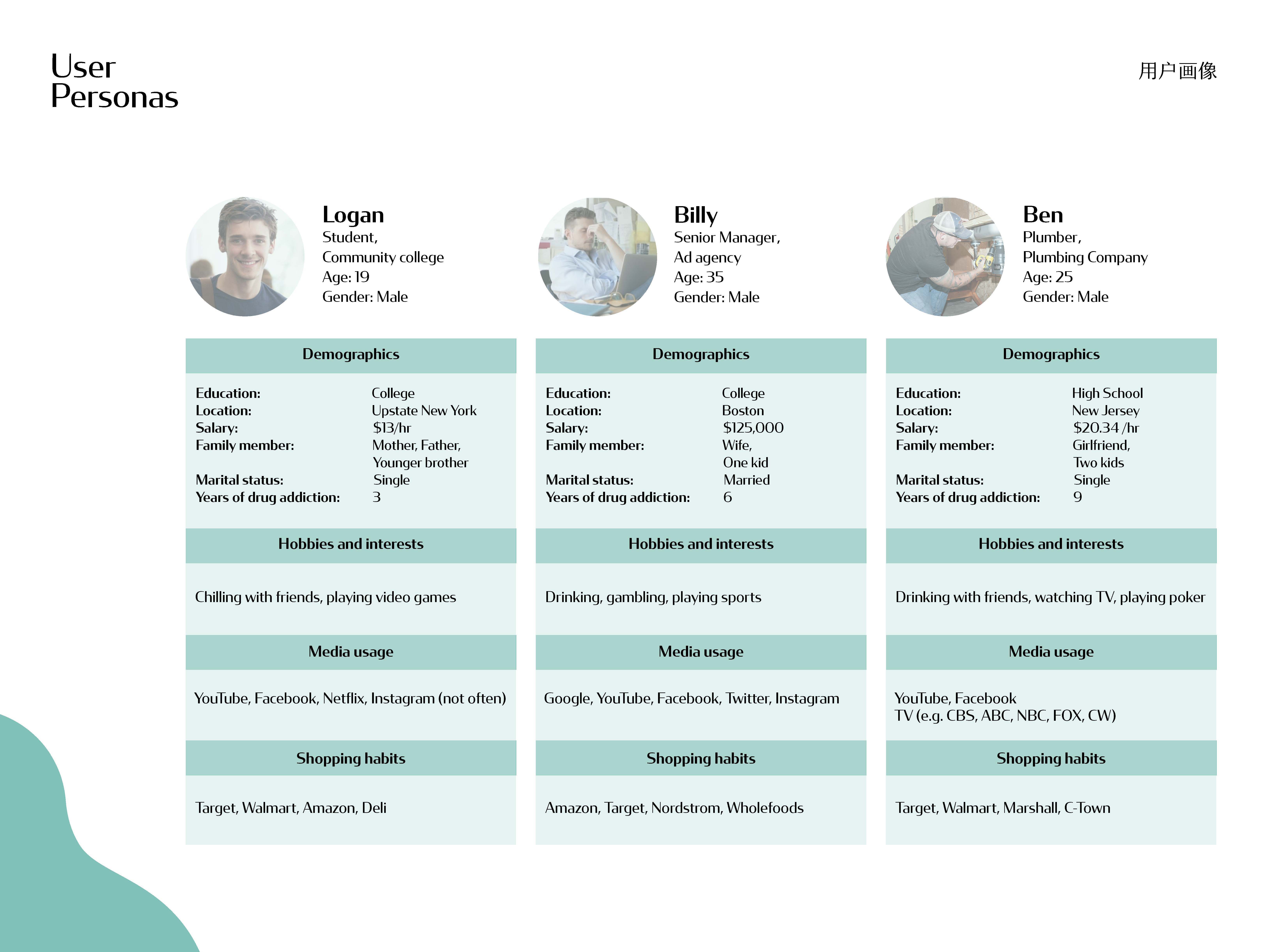 User Personas

用户画像

Logan
Student,
Community college
Age: 19
Gender: Male

Demographics

Education: College
Location: Upstate New York
Salary: \$13/hr
Family member: Mother, Father, Younger brother
Marital status: Single
Years of drug addiction: 3

Hobbies and interests

Chilling with friends, playing video games

Media usage

YouTube, Facebook, Netflix, Instagram (not often)

Shopping habits

Target, Walmart, Amazon, Deli

Billy
Senior Manager,
Ad agency
Age: 35
Gender: Male

Demographics

Education: College
Location: Boston
Salary: \$125,000
Family member: Wife, One kid
Marital status: Married
Years of drug addiction: 6

Hobbies and interests

Drinking, gambling, playing sports

Media usage

Google, YouTube, Facebook, Twitter, Instagram

Shopping habits

Amazon, Target, Nordstrom, Wholefoods

Ben
Plumber,
Plumbing Company
Age: 25
Gender: Male

Demographics

Education: High School
Location: New Jersey
Salary: \$20.34 /hr
Family member: Girlfriend, Two kids
Marital status: Single
Years of drug addiction: 9

Hobbies and interests

Drinking with friends, watching TV, playing poker

Media usage

YouTube, Facebook
TV (e.g. CBS, ABC, NBC, FOX, CW)

Shopping habits

Target, Walmart, Marshall, C-Town